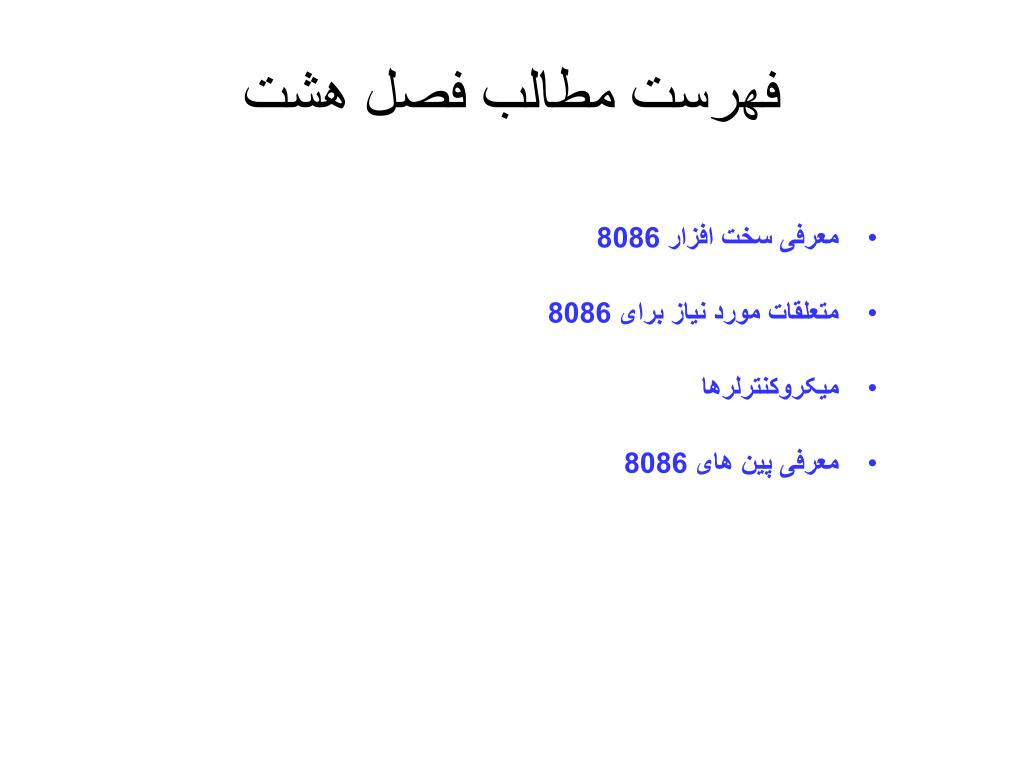 فهرست مطالب فصل هشت

• معرفی سخت افزار 8086

• متعلقات مورد نیاز برای 8086

• میکروکنترلرها

• معرفی پین های 8086